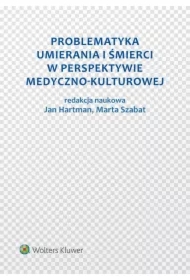 PROBLEMATYKA UMIERANIA I ŚMIERCI W PERSPEKTYWIE MEDYCZNO-KULTUROWEJ

redakcja naukowa
Jan Hartman, Marta Szabat

Wolters Kluwer